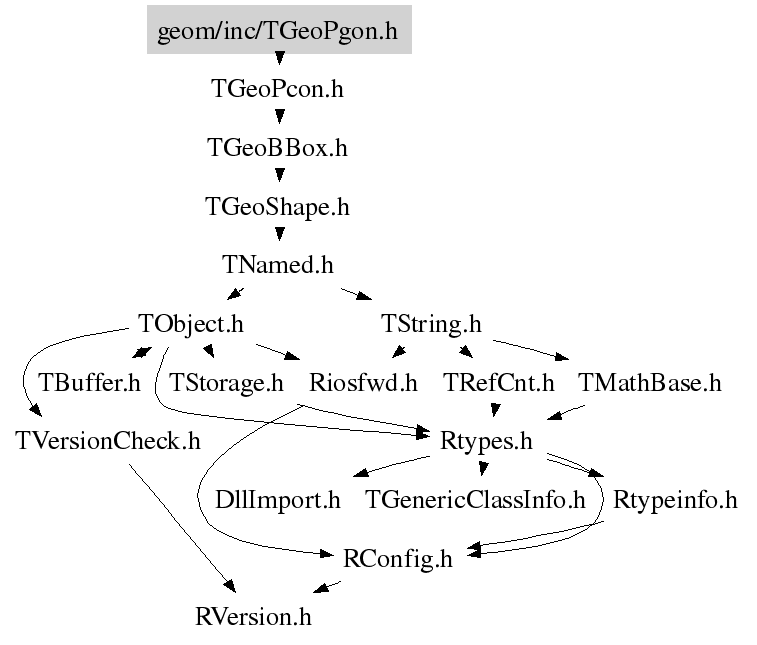 geom/inc/TGeoPgon.h
TGeoPcon.h
TGeoBBox.h
TGeoShape.h
TNamed.h
TObject.h
TString.h
TBuffer.h
TStorage.h
Riosfwd.h
TRefCnt.h
TMathBase.h
TVersionCheck.h
Rtypes.h
DllImport.h
TGenericClassInfo.h
Rtypeinfo.h
RConfig.h
RVersion.h